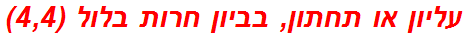 עליון או תחתון, בביון חרות בלול (4,4)